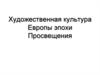 Художественная культура Европы эпохи Просвещения